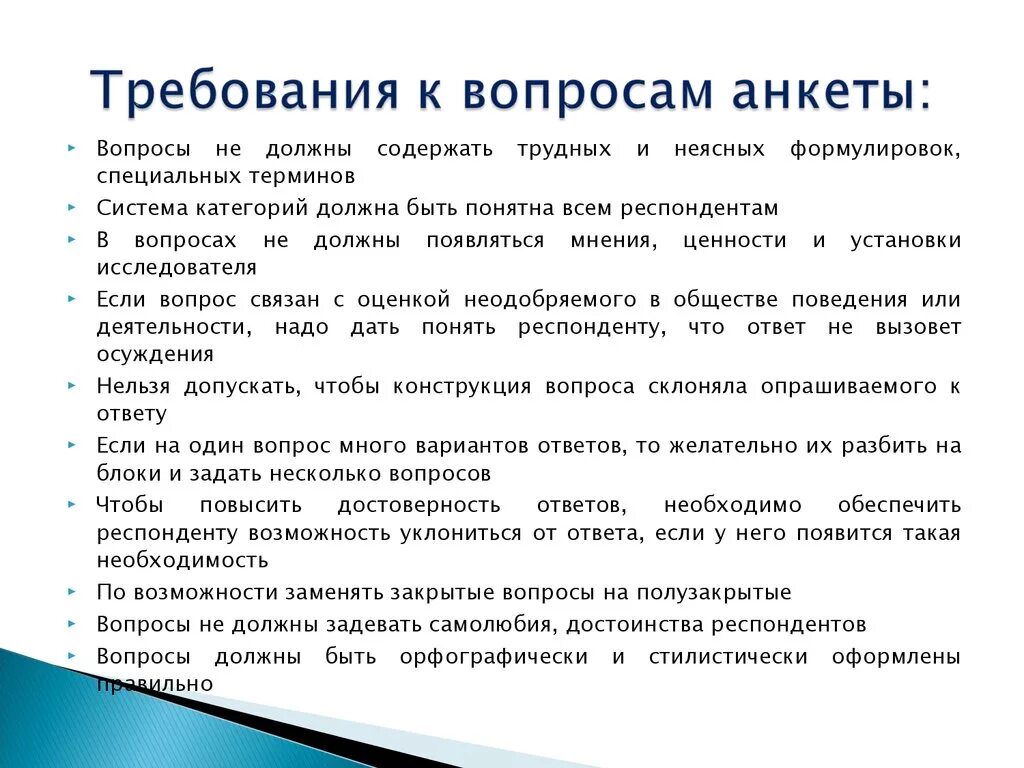 Требования к вопросам анкеты:

Вопросы не должны содержать трудных и неясных формулировок, специальных терминов

Система категорий должна быть понятна всем респондентам

В вопросах не должны появляться мнения, ценности и установки исследователя

Если вопрос связан с оценкой неодобряемого в обществе поведения или деятельности, надо дать понять респонденту, что ответ не вызовет осуждения

Нельзя допускать, чтобы конструкция вопроса склоняла опрашиваемого к ответу

Если на один вопрос много вариантов ответов, то желательно их разбить на блоки и задать несколько вопросов

Чтобы повысить достоверность ответов, необходимо обеспечить респонденту возможность уклониться от ответа, если у него появится такая необходимость

По возможности заменять закрытые вопросы на полузакрытые

Вопросы не должны задевать самолюбия, достоинства респондентов

Вопросы должны быть орфографически и стилистически оформлены правильно